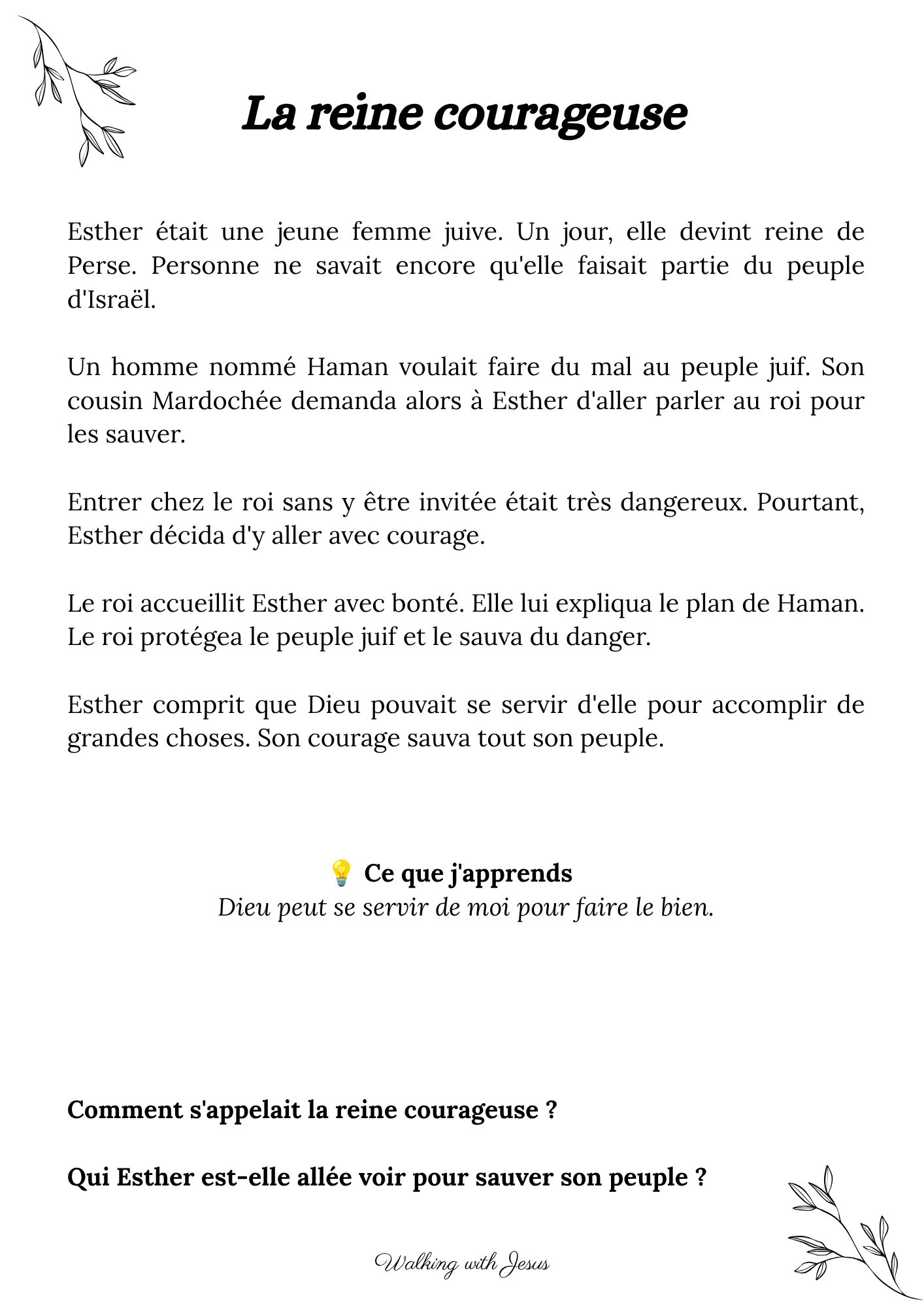 La reine courageuse

Esther était une jeune femme juive. Un jour, elle devint reine de Perse. Personne ne savait encore qu'elle faisait partie du peuple d'Israël.

Un homme nommé Haman voulait faire du mal au peuple juif. Son cousin Mardochée demanda alors à Esther d'aller parler au roi pour les sauver.

Entrer chez le roi sans y être invitée était très dangereux. Pourtant, Esther décida d'y aller avec courage.

Le roi accueillit Esther avec bonté. Elle lui expliqua le plan de Haman. Le roi protégea le peuple juif et le sauva du danger.

Esther comprit que Dieu pouvait se servir d'elle pour accomplir de grandes choses. Son courage sauva tout son peuple.

💡 Ce que j'apprends
Dieu peut se servir de moi pour faire le bien.

Comment s'appelait la reine courageuse ?

Qui Esther est-elle allée voir pour sauver son peuple ?

Walking with Jesus